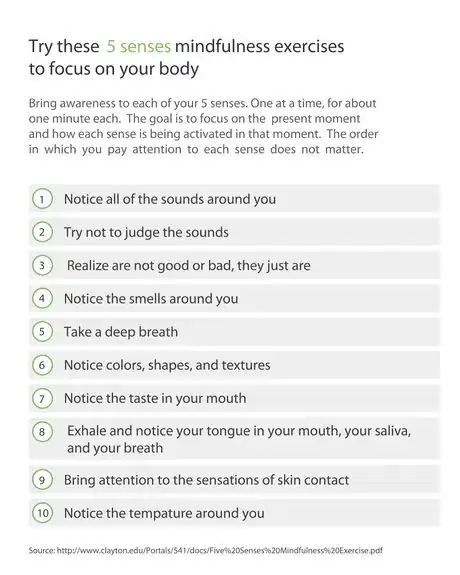 Try these 5 senses mindfulness exercises to focus on your body

Bring awareness to each of your 5 senses. One at a time, for about one minute each. The goal is to focus on the present moment and how each sense is being activated in that moment. The order in which you pay attention to each sense does not matter.

1 Notice all of the sounds around you

2 Try not to judge the sounds

3 Realize are not good or bad, they just are

4 Notice the smells around you

5 Take a deep breath

6 Notice colors, shapes, and textures

7 Notice the taste in your mouth

8 Exhale and notice your tongue in your mouth, your saliva, and your breath

9 Bring attention to the sensations of skin contact

10 Notice the tempature around you

Source: http://www.clayton.edu/Portals/541/docs/Five%20Senses%20Mindfulness%20Exercise.pdf